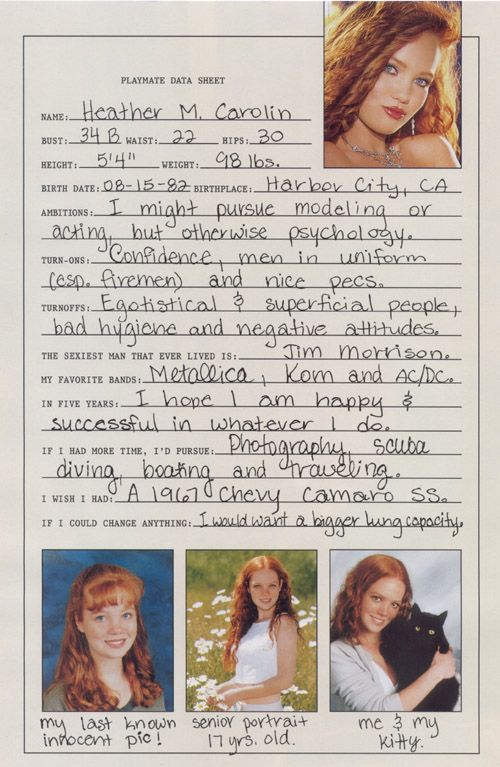 PLAYMATE DATA SHEET

NAME: Heather M. Carolin

BUST: 34 B WAIST: 22 HIPS: 30

HEIGHT: 5'4" WEIGHT: 98 lbs.

BIRTH DATE: 08-15-82 BIRTHPLACE: Harbor City, CA

AMBITIONS: I might pursue modeling or acting, but otherwise psychology.

TURN-ONS: Confidence, men in uniform (esp. firemen) and nice pecs.

TURNOFFS: Egotistical & superficial people, bad hygiene and negative attitudes.

THE SEXIEST MAN THAT EVER LIVED IS: Jim Morrison.

MY FAVORITE BANDS: Metallica, Korn and AC/DC.

IN FIVE YEARS: I hope I am happy & successful in whatever I do.

IF I HAD MORE TIME, I'D PURSUE: Photography, scuba diving, boating and traveling.

I WISH I HAD: A 1967 Chevy Camaro SS.

IF I COULD CHANGE ANYTHING: I would want a bigger lung capacity.

my last known innocent pic!

senior portrait 17 yrs. old.

me & my kitty.